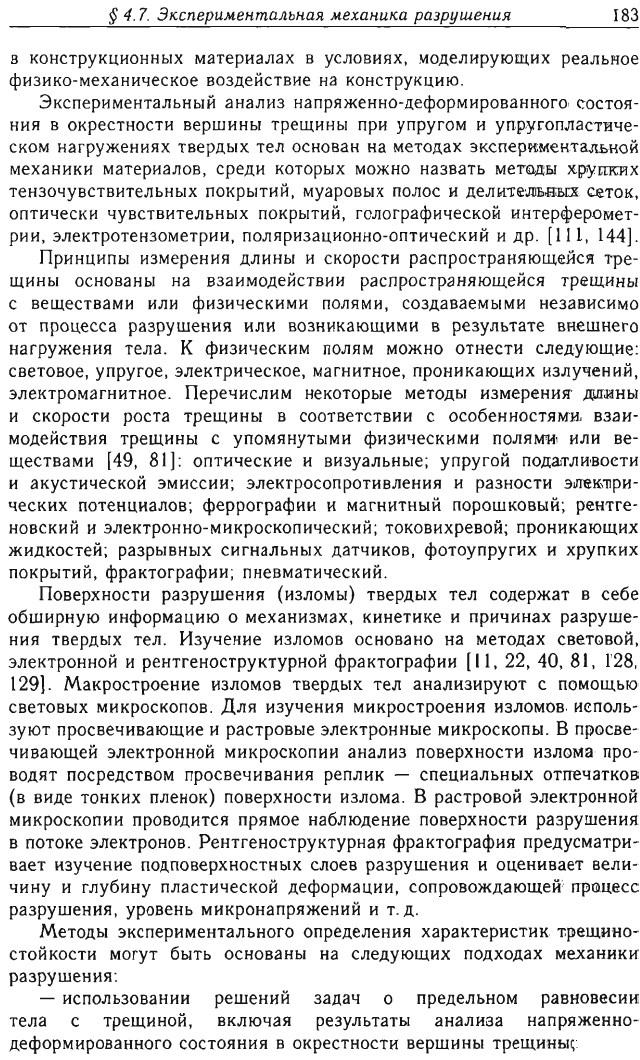 § 4.7. Экспериментальная механика разрушения 183

в конструкционных материалах в условиях, моделирующих реальное физико-механическое воздействие на конструкцию.

Экспериментальный анализ напряженно-деформированного состояния в окрестности вершины трещины при упругом и упругопластическом нагружениях твердых тел основан на методах экспериментальной механики материалов, среди которых можно назвать методы хрупких тензочувствительных покрытий, муаровых полос и делительных сеток, оптически чувствительных покрытий, голографической интерферометрии, электротензометрии, поляризационно-оптический и др. [111, 144].

Принципы измерения длины и скорости распространяющейся трещины основаны на взаимодействии распространяющейся трещины с веществами или физическими полями, создаваемыми независимо от процесса разрушения или возникающими в результате внешнего нагружения тела. К физическим полям можно отнести следующие: световое, упругое, электрическое, магнитное, проникающих излучений, электромагнитное. Перечислим некоторые методы измерения длины и скорости роста трещины в соответствии с особенностями взаимодействия трещины с упомянутыми физическими полями или веществами [49, 81]: оптические и визуальные; упругой податливости и акустической эмиссии; электросопротивления и разности электрических потенциалов; феррографии и магнитный порошковый; рентгеновский и электронно-микроскопический; токовихревой; проникающих жидкостей; разрывных сигнальных датчиков, фотоупругих и хрупких покрытий, фрактографии; пневматический.

Поверхности разрушения (изломы) твердых тел содержат в себе обширную информацию о механизмах, кинетике и причинах разрушения твердых тел. Изучение изломов основано на методах световой, электронной и рентгеноструктурной фрактографии [11, 22, 40, 81, 128, 129]. Макростроение изломов твердых тел анализируют с помощью световых микроскопов. Для изучения микростроения изломов используют просвечивающие и растровые электронные микроскопы. В просвечивающей электронной микроскопии анализ поверхности излома проводят посредством просвечивания реплик — специальных отпечатков (в виде тонких пленок) поверхности излома. В растровой электронной микроскопии проводится прямое наблюдение поверхности разрушения в потоке электронов. Рентгеноструктурная фрактография предусматривает изучение подповерхностных слоев разрушения и оценивает величину и глубину пластической деформации, сопровождающей процесс разрушения, уровень микронапряжений и т. д.

Методы экспериментального определения характеристик трещиностойкости могут быть основаны на следующих подходах механики разрушения:

— использовании решений задач о предельном равновесии тела с трещиной, включая результаты анализа напряженно-деформированного состояния в окрестности вершины трещины;